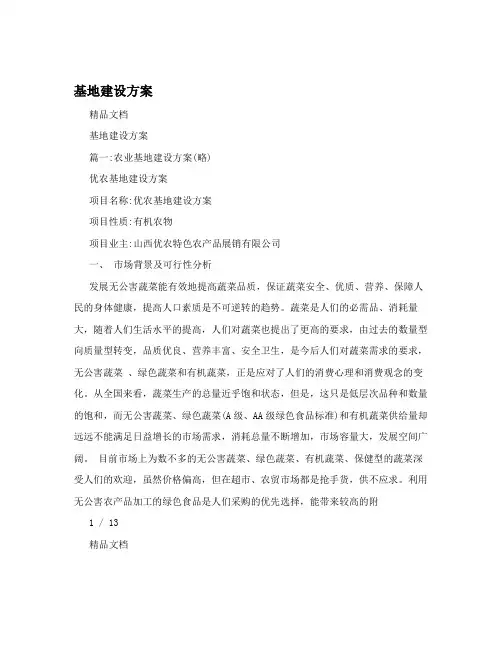 基地建设方案

精品文档

基地建设方案

篇一:农业基地建设方案(略)

优农基地建设方案

项目名称:优农基地建设方案

项目性质:有机农物

项目业主:山西优农特色农产品展销有限公司

一、 市场背景及可行性分析

发展无公害蔬菜能有效地提高蔬菜品质，保证蔬菜安全、优质、营养、保障人民的身体健康，提高人口素质是不可逆转的趋势。蔬菜是人们的必需品、消耗量大，随着人们生活水平的提高，人们对蔬菜也提出了更高的要求，由过去的数量型向质量型转变，品质优良、营养丰富、安全卫生，是今后人们对蔬菜需求的要求，无公害蔬菜 、绿色蔬菜和有机蔬菜，正是应对了人们的消费心理和消费观念的变化。从全国来看，蔬菜生产的总量近乎饱和状态，但是，这只是低层次品种和数量的饱和，而无公害蔬菜、绿色蔬菜(A级、AA级绿色食品标准)和有机蔬菜供给量却远远不能满足日益增长的市场需求，消耗总量不断增加，市场容量大，发展空间广阔。 目前市场上为数不多的无公害蔬菜、绿色蔬菜、有机蔬菜、保健型的蔬菜深受人们的欢迎，虽然价格偏高，但在超市、农贸市场都是抢手货，供不应求。利用无公害农产品加工的绿色食品是人们采购的优先选择，能带来较高的附

1 / 13

精品文档